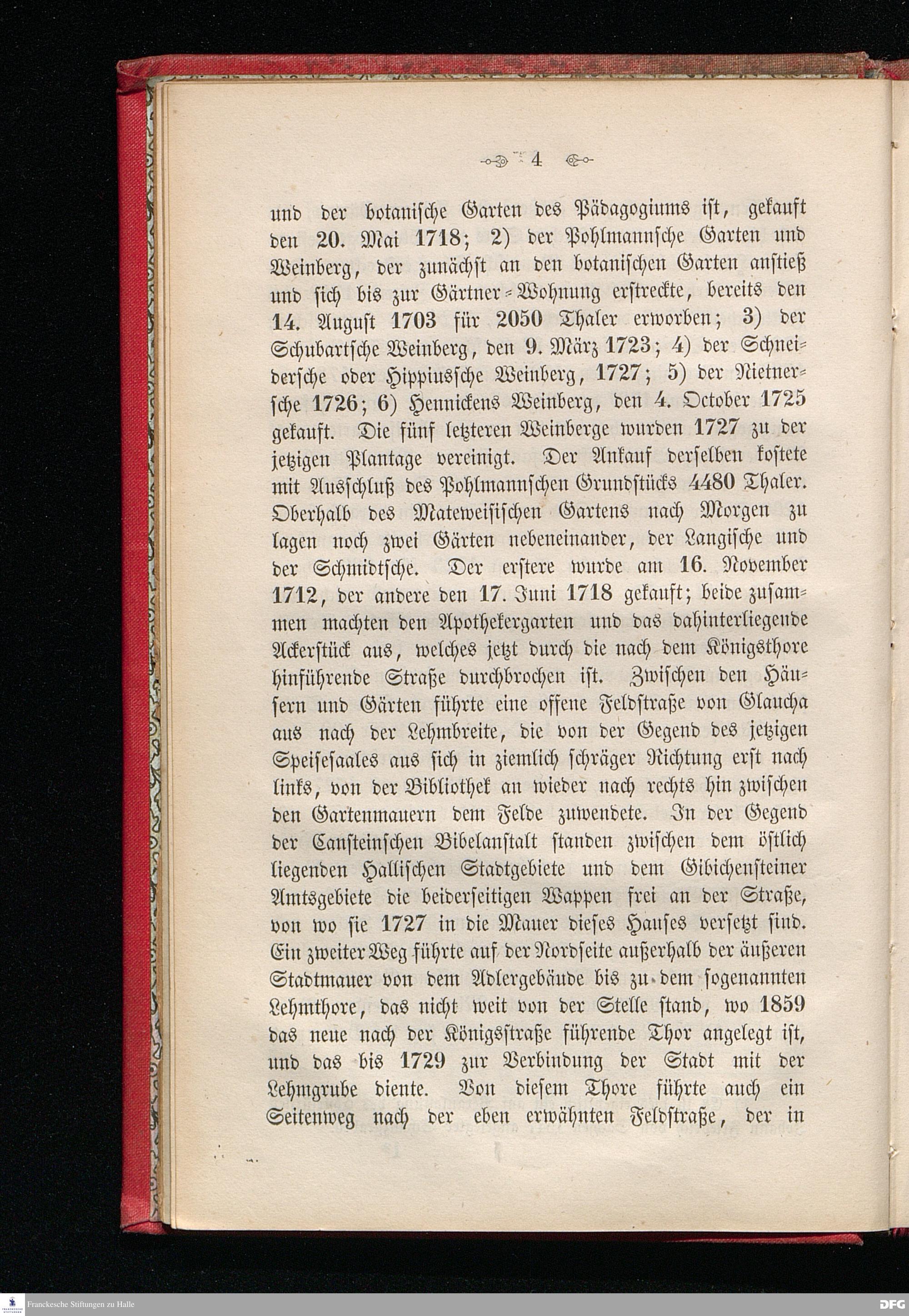 4

und der botanische Garten des Pädagogiums ist, gekauft den 20. Mai 1718; 2) der Pohlmannsche Garten und Weinberg, der zunächst an den botanischen Garten anstieß und sich bis zur Gärtner-Wohnung erstreckte, bereits den 14. August 1703 für 2050 Thaler erworben; 3) der Schubartsche Weinberg, den 9. März 1723; 4) der Schneidersche oder Hippiussche Weinberg, 1727; 5) der Nietnersche 1726; 6) Hennickens Weinberg, den 4. October 1725 gekauft. Die fünf letzteren Weinberge wurden 1727 zu der jetzigen Plantage vereinigt. Der Ankauf derselben kostete mit Ausschluß des Pohlmannschen Grundstücks 4480 Thaler. Oberhalb des Mateweisischen Gartens nach Morgen zu lagen noch zwei Gärten nebeneinander, der Langische und der Schmidtsche. Der erstere wurde am 16. November 1712, der andere den 17. Juni 1718 gekauft; beide zusammen machten den Apothekergarten und das dahinterliegende Ackerstück aus, welches jetzt durch die nach dem Königsthore hinführende Straße durchbrochen ist. Zwischen den Häusern und Gärten führte eine offene Feldstraße von Glaucha aus nach der Lehmbreite, die von der Gegend des jetzigen Speisesaales aus sich in ziemlich schräger Richtung erst nach links, von der Bibliothek an wieder nach rechts hin zwischen den Gartenmauern dem Felde zuwendete. In der Gegend der Cansteinschen Bibelanstalt standen zwischen dem östlich liegenden Hallischen Stadtgebiete und dem Gibichensteiner Amtsgebiete die beiderseitigen Wappen frei an der Straße, von wo sie 1727 in die Mauer dieses Hauses versetzt sind. Ein zweiter Weg führte auf der Nordseite außerhalb der äußeren Stadtmauer von dem Adlergebäude bis zu dem sogenannten Lehmthore, das nicht weit von der Stelle stand, wo 1859 das neue nach der Königsstraße führende Thor angelegt ist, und das bis 1729 zur Verbindung der Stadt mit der Lehmgrube diente. Von diesem Thore führte auch ein Seitenweg nach der eben erwähnten Feldstraße, der in

Franckesche Stiftungen zu Halle
DFG